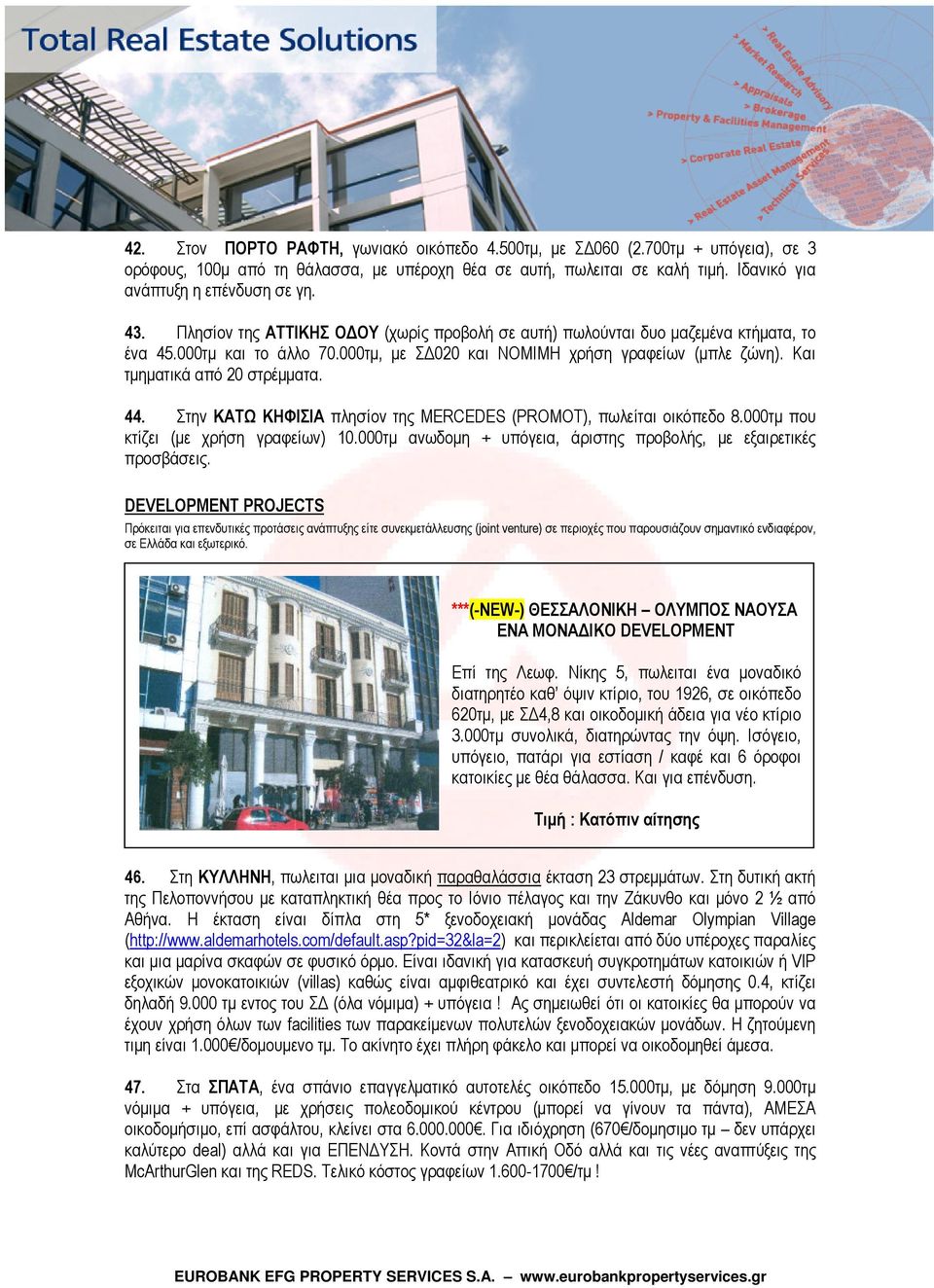 Total Real Estate Solutions

> Real Estate Advisory
> Market Research
> Appraisals
> Brokerage
> Property & Facilities Management
> Corporate Real Estate
> Real Estate Asset Management
> Technical Services

42. Στον ΠΟΡΤΟ ΡΑΦΤΗ, γωνιακό οικόπεδο 4.500τμ, με ΣΔ060 (2.700τμ + υπόγεια), σε 3 ορόφους, 100μ από τη θάλασσα, με υπέροχη θέα σε αυτή, πωλειται σε καλή τιμή. Ιδανικό για ανάπτυξη η επένδυση σε γη.

43. Πλησίον της ΑΤΤΙΚΗΣ ΟΔΟΥ (χωρίς προβολή σε αυτή) πωλούνται δυο μαζεμένα κτήματα, το ένα 45.000τμ και το άλλο 70.000τμ, με ΣΔ020 και ΝΟΜΙΜΗ χρήση γραφείων (μπλε ζώνη). Και τμηματικά από 20 στρέμματα.

44. Στην ΚΑΤΩ ΚΗΦΙΣΙΑ πλησίον της MERCEDES (PROMOT), πωλείται οικόπεδο 8.000τμ που κτίζει (με χρήση γραφείων) 10.000τμ ανωδομη + υπόγεια, άριστης προβολής, με εξαιρετικές προσβάσεις.

DEVELOPMENT PROJECTS

Πρόκειται για επενδυτικές προτάσεις ανάπτυξης είτε συνεκμετάλλευσης (joint venture) σε περιοχές που παρουσιάζουν σημαντικό ενδιαφέρον, σε Ελλάδα και εξωτερικό.

***(-NEW-) ΘΕΣΣΑΛΟΝΙΚΗ – ΟΛΥΜΠΟΣ ΝΑΟΥΣΑ
ΕΝΑ ΜΟΝΑΔΙΚΟ DEVELOPMENT

Επί της Λεωφ. Νίκης 5, πωλειται ένα μοναδικό διατηρητέο καθ' όψιν κτίριο, του 1926, σε οικόπεδο 620τμ, με ΣΔ4,8 και οικοδομική άδεια για νέο κτίριο 3.000τμ συνολικά, διατηρώντας την όψη. Ισόγειο, υπόγειο, πατάρι για εστίαση / καφέ και 6 όροφοι κατοικίες με θέα θάλασσα. Και για επένδυση.

Τιμή : Κατόπιν αίτησης

46. Στη ΚΥΛΛΗΝΗ, πωλειται μια μοναδική παραθαλάσσια έκταση 23 στρεμμάτων. Στη δυτική ακτή της Πελοποννήσου με καταπληκτική θέα προς το Ιόνιο πέλαγος και την Ζάκυνθο και μόνο 2 ½ από Αθήνα. Η έκταση είναι δίπλα στη 5* ξενοδοχειακή μονάδας Aldemar Olympian Village (http://www.aldemarhotels.com/default.asp?pid=32&la=2) και περικλείεται από δύο υπέροχες παραλίες και μια μαρίνα σκαφών σε φυσικό όρμο. Είναι ιδανική για κατασκευή συγκροτημάτων κατοικιών ή VIP εξοχικών μονοκατοικιών (villas) καθώς είναι αμφιθεατρικό και έχει συντελεστή δόμησης 0.4, κτίζει δηλαδή 9.000 τμ εντος του ΣΔ (όλα νόμιμα) + υπόγεια ! Ας σημειωθεί ότι οι κατοικίες θα μπορούν να έχουν χρήση όλων των facilities των παρακείμενων πολυτελών ξενοδοχειακών μονάδων. Η ζητούμενη τιμη είναι 1.000€/δομουμενο τμ. Το ακίνητο έχει πλήρη φάκελο και μπορεί να οικοδομηθεί άμεσα.

47. Στα ΣΠΑΤΑ, ένα σπάνιο επαγγελματικό αυτοτελές οικόπεδο 15.000τμ, με δόμηση 9.000τμ νόμιμα + υπόγεια, με χρήσεις πολεοδομικού κέντρου (μπορεί να γίνουν τα πάντα), ΑΜΕΣΑ οικοδομήσιμο, επί ασφάλτου, κλείνει στα 6.000.000€. Για ιδιόχρηση (670€/δομησιμο τμ – δεν υπάρχει καλύτερο deal) αλλά και για ΕΠΕΝΔΥΣΗ. Κοντά στην Αττική Οδό αλλά και τις νέες αναπτύξεις της McArthurGlen και της REDS. Τελικό κόστος γραφείων 1.600-1700€/τμ !

EUROBANK EFG PROPERTY SERVICES S.A. www.eurobankpropertyservices.gr